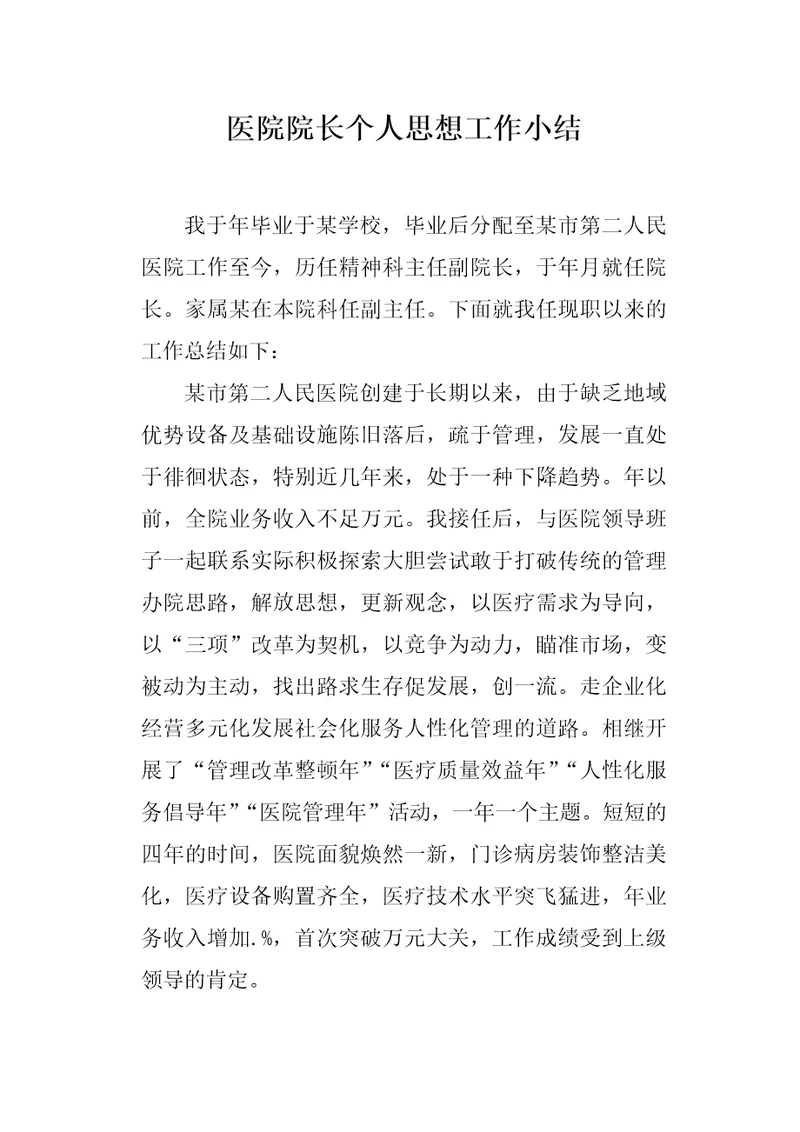 医院院长个人思想工作小结

我于年毕业于某学校，毕业后分配至某市第二人民医院工作至今，历任精神科主任副院长，于年月就任院长。家属某在本院科任副主任。下面就我任现职以来的工作总结如下：

某市第二人民医院创建于长期以来，由于缺乏地域优势设备及基础设施陈旧落后，疏于管理，发展一直处于徘徊状态，特别近几年来，处于一种下降趋势。年以前，全院业务收入不足万元。我接任后，与医院领导班子一起联系实际积极探索大胆尝试敢于打破传统的管理办院思路，解放思想，更新观念，以医疗需求为导向，以“三项”改革为契机，以竞争为动力，瞄准市场，变被动为主动，找出路求生存促发展，创一流。走企业化经营多元化发展社会化服务人性化管理的道路。相继开展了“管理改革整顿年”“医疗质量效益年”“人性化服务倡导年”“医院管理年”活动，一年一个主题。短短的四年的时间，医院面貌焕然一新，门诊病房装饰整洁美化，医疗设备购置齐全，医疗技术水平突飞猛进，年业务收入增加.%，首次突破万元大关，工作成绩受到上级领导的肯定。